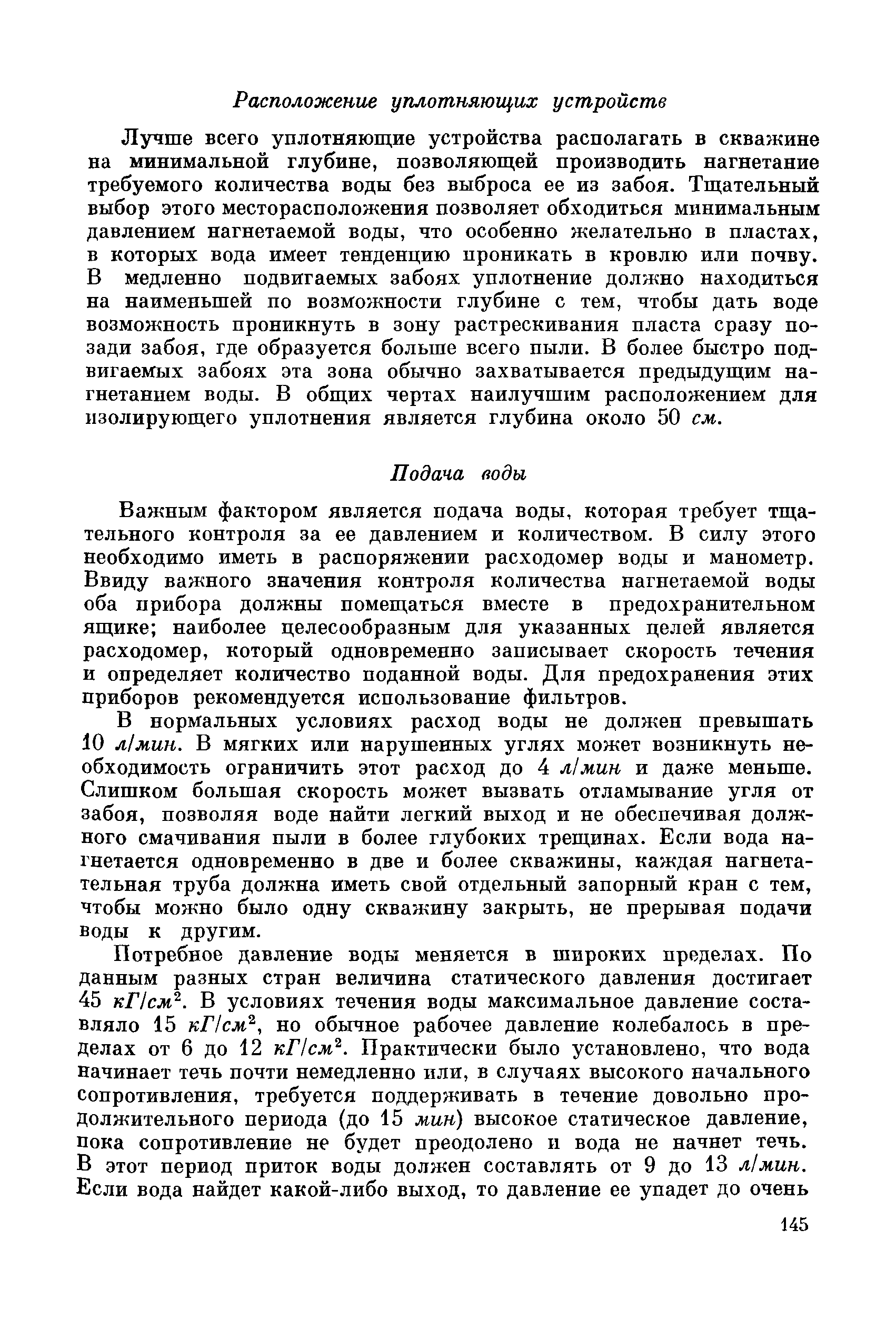 Расположение уплотняющих устройств

Лучше всего уплотняющие устройства располагать в скважине на минимальной глубине, позволяющей производить нагнетание требуемого количества воды без выброса ее из забоя. Тщательный выбор этого месторасположения позволяет обходиться минимальным давлением нагнетаемой воды, что особенно желательно в пластах, в которых вода имеет тенденцию проникать в кровлю или почву. В медленно подвигаемых забоях уплотнение должно находиться на наименьшей по возможности глубине с тем, чтобы дать воде возможность проникнуть в зону растрескивания пласта сразу позади забоя, где образуется больше всего пыли. В более быстро подвигаемых забоях эта зона обычно захватывается предыдущим нагнетанием воды. В общих чертах наилучшим расположением для изолирующего уплотнения является глубина около 50 см.

Подача воды

Важным фактором является подача воды, которая требует тщательного контроля за ее давлением и количеством. В силу этого необходимо иметь в распоряжении расходомер воды и манометр. Ввиду важного значения контроля количества нагнетаемой воды оба прибора должны помещаться вместе в предохранительном ящике; наиболее целесообразным для указанных целей является расходомер, который одновременно записывает скорость течения и определяет количество поданной воды. Для предохранения этих приборов рекомендуется использование фильтров.

В нормальных условиях расход воды не должен превышать 10 л/мин. В мягких или нарушенных углях может возникнуть необходимость ограничить этот расход до 4 л/мин и даже меньше. Слишком большая скорость может вызвать отламывание угля от забоя, позволяя воде найти легкий выход и не обеспечивая должного смачивания пыли в более глубоких трещинах. Если вода нагнетается одновременно в две и более скважины, каждая нагнетательная труба должна иметь свой отдельный запорный кран с тем, чтобы можно было одну скважину закрыть, не прерывая подачи воды к другим.

Потребное давление воды меняется в широких пределах. По данным разных стран величина статического давления достигает 45 $кГ/см^2$. В условиях течения воды максимальное давление составляло 15 $кГ/см^2$, но обычное рабочее давление колебалось в пределах от 6 до 12 $кГ/см^2$. Практически было установлено, что вода начинает течь почти немедленно или, в случаях высокого начального сопротивления, требуется поддерживать в течение довольно продолжительного периода (до 15 мин) высокое статическое давление, пока сопротивление не будет преодолено и вода не начнет течь. В этот период приток воды должен составлять от 9 до 13 л/мин. Если вода найдет какой-либо выход, то давление ее упадет до очень

145